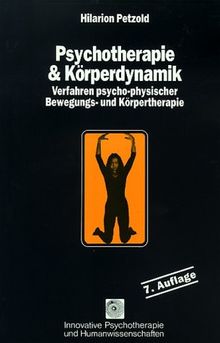 Hilarion Petzold

Psychotherapie & Körperdynamik

Verfahren psycho-physischer Bewegungs- und Körpertherapie

7. Auflage

Innovative Psychotherapie und Humanwissenschaften